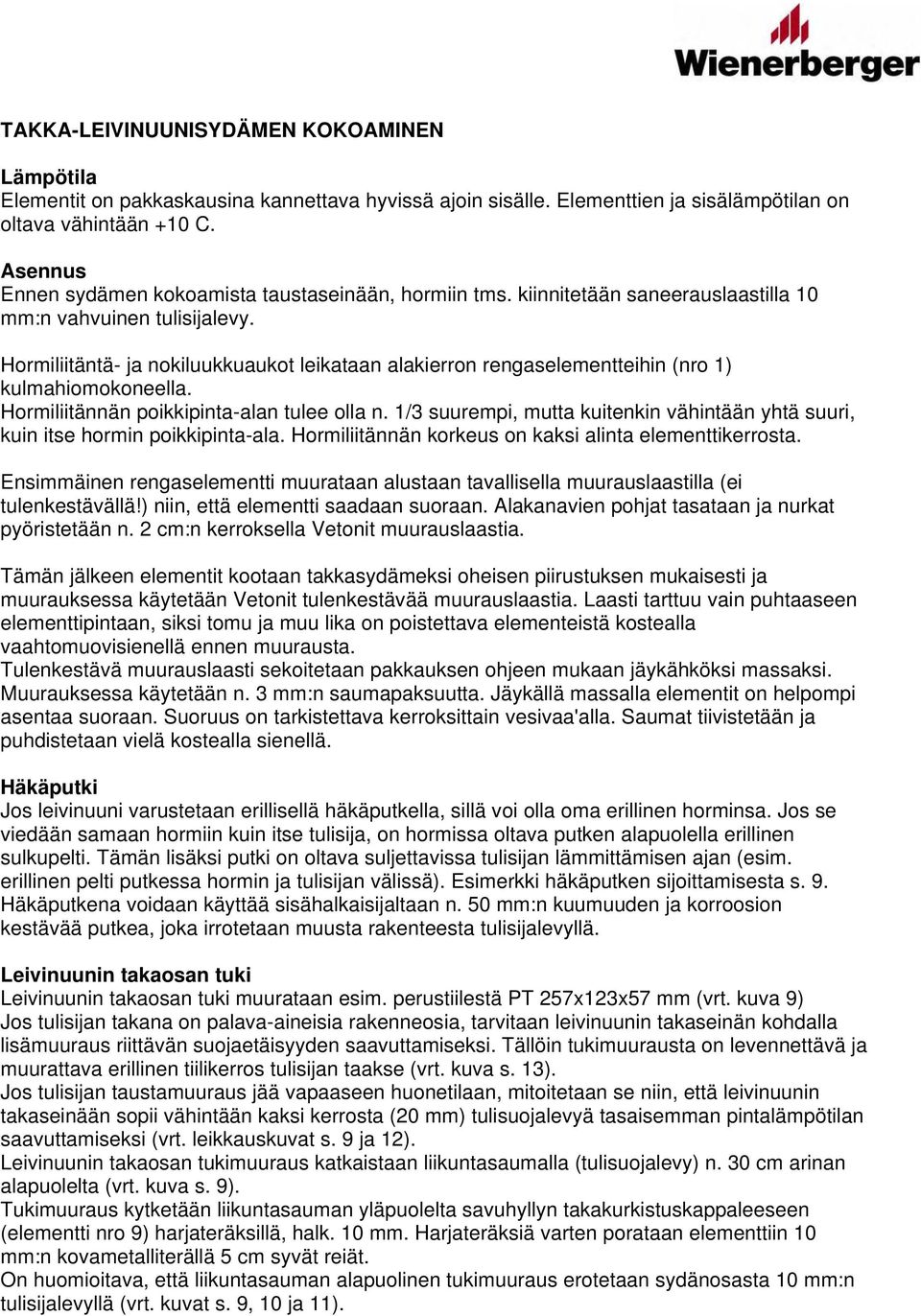 Wienerberger

TAKKA-LEIVINUUNISYDÄMEN KOKOAMINEN

Lämpötila
Elementit on pakkaskausina kannettava hyvissä ajoin sisälle. Elementtien ja sisälämpötilan on oltava vähintään +10 C.

Asennus
Ennen sydämen kokoamista taustaseinään, hormiin tms. kiinnitetään saneerauslaastilla 10 mm:n vahvuinen tulisijalevy.

Hormiliitäntä- ja nokiluukkuaukot leikataan alakierron rengaselementteihin (nro 1) kulmahiomokoneella.
Hormiliitännän poikkipinta-alan tulee olla n. 1/3 suurempi, mutta kuitenkin vähintään yhtä suuri, kuin itse hormin poikkipinta-ala. Hormiliitännän korkeus on kaksi alinta elementtikerrosta.

Ensimmäinen rengaselementti muurataan alustaan tavallisella muurauslaastilla (ei tulenkestävällä!) niin, että elementti saadaan suoraan. Alakanavien pohjat tasataan ja nurkat pyöristetään n. 2 cm:n kerroksella Vetonit muurauslaastia.

Tämän jälkeen elementit kootaan takkasydämeksi oheisen piirustuksen mukaisesti ja muurauksessa käytetään Vetonit tulenkestävää muurauslaastia. Laasti tarttuu vain puhtaaseen elementtipintaan, siksi tomu ja muu lika on poistettava elementeistä kostealla vaahtomuovisienellä ennen muurausta.
Tulenkestävä muurauslaasti sekoitetaan pakkauksen ohjeen mukaan jäykähköksi massaksi. Muurauksessa käytetään n. 3 mm:n saumapaksuutta. Jäykällä massalla elementit on helpompi asentaa suoraan. Suoruus on tarkistettava kerroksittain vesivaa'alla. Saumat tiivistetään ja puhdistetaan vielä kostealla sienellä.

Häkäputki
Jos leivinuuni varustetaan erillisellä häkäputkella, sillä voi olla oma erillinen horminsa. Jos se viedään samaan hormiin kuin itse tulisija, on hormissa oltava putken alapuolella erillinen sulkupelti. Tämän lisäksi putki on oltava suljettavissa tulisijan lämmittämisen ajan (esim. erillinen pelti putkessa hormin ja tulisijan välissä). Esimerkki häkäputken sijoittamisesta s. 9. Häkäputkena voidaan käyttää sisähalkaisijaltaan n. 50 mm:n kuumuuden ja korroosion kestävää putkea, joka irrotetaan muusta rakenteesta tulisijalevyllä.

Leivinuunin takaosan tuki
Leivinuunin takaosan tuki muurataan esim. perustiilestä PT 257x123x57 mm (vrt. kuva 9)
Jos tulisijan takana on palava-aineisia rakenneosia, tarvitaan leivinuunin takaseinän kohdalla lisämuuraus riittävän suojaetäisyyden saavuttamiseksi. Tällöin tukimuurausta on levennettävä ja muurattava erillinen tiilikerros tulisijan taakse (vrt. kuva s. 13).
Jos tulisijan taustamuuraus jää vapaaseen huonetilaan, mitoitetaan se niin, että leivinuunin takaseinään sopii vähintään kaksi kerrosta (20 mm) tulisuojalevyä tasaisemman pintalämpötilan saavuttamiseksi (vrt. leikkauskuvat s. 9 ja 12).
Leivinuunin takaosan tukimuuraus katkaistaan liikuntasaumalla (tulisuojalevy) n. 30 cm arinan alapuolelta (vrt. kuva s. 9).
Tukimuuraus kytketään liikuntasauman yläpuolelta savuhyllyn takakurkistuskappaleeseen (elementti nro 9) harjateräksillä, halk. 10 mm. Harjateräksiä varten porataan elementtiin 10 mm:n kovametalliterällä 5 cm syvät reiät.
On huomioitava, että liikuntasauman alapuolinen tukimuuraus erotetaan sydänosasta 10 mm:n tulisijalevyllä (vrt. kuvat s. 9, 10 ja 11).